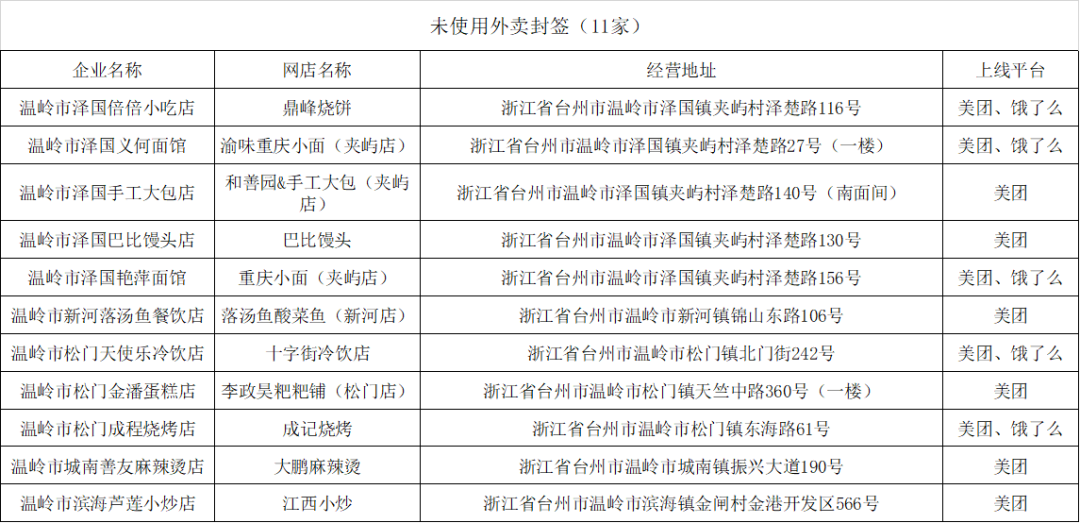 未使用外卖封签（11家）

| 企业名称 | 网店名称 | 经营地址 | 上线平台 |
|---|---|---|---|
| 温岭市泽国倍倍小吃店 | 鼎峰烧饼 | 浙江省台州市温岭市泽国镇夹屿村泽楚路116号 | 美团、饿了么 |
| 温岭市泽国义何面馆 | 渝味重庆小面（夹屿店） | 浙江省台州市温岭市泽国镇夹屿村泽楚路27号（一楼） | 美团、饿了么 |
| 温岭市泽国手工大包店 | 和善园&手工大包（夹屿店） | 浙江省台州市温岭市泽国镇夹屿村泽楚路140号（南面间） | 美团 |
| 温岭市泽国巴比馒头店 | 巴比馒头 | 浙江省台州市温岭市泽国镇夹屿村泽楚路130号 | 美团 |
| 温岭市泽国艳萍面馆 | 重庆小面（夹屿店） | 浙江省台州市温岭市泽国镇夹屿村泽楚路156号 | 美团、饿了么 |
| 温岭市新河落汤鱼餐饮店 | 落汤鱼酸菜鱼（新河店） | 浙江省台州市温岭市新河镇锦山东路106号 | 美团 |
| 温岭市松门天使乐冷饮店 | 十字街冷饮店 | 浙江省台州市温岭市松门镇北门街242号 | 美团、饿了么 |
| 温岭市松门金潘蛋糕店 | 李政昊粑粑铺（松门店） | 浙江省台州市温岭市松门镇天竺中路360号（一楼） | 美团 |
| 温岭市松门成程烧烤店 | 成记烧烤 | 浙江省台州市温岭市松门镇东海路61号 | 美团、饿了么 |
| 温岭市城南善友麻辣烫店 | 大鹏麻辣烫 | 浙江省台州市温岭市城南镇振兴大道190号 | 美团 |
| 温岭市滨海芦莲小炒店 | 江西小炒 | 浙江省台州市温岭市滨海镇金闸村金港开发区566号 | 美团 |